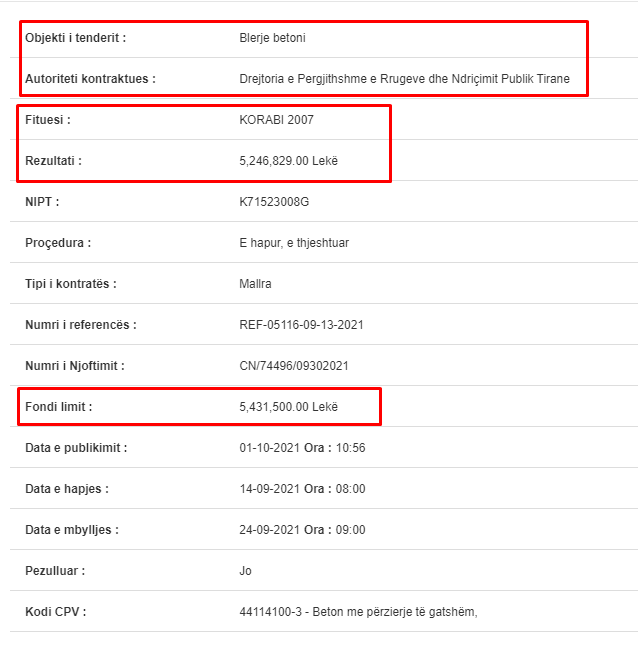 | | |
|---|---|
| Objekti i tenderit : | Blerje betoni |
| Autoriteti kontraktues : | Drejtoria e Pergjithshme e Rrugeve dhe Ndriçimit Publik Tirane |
| Fituesi : | KORABI 2007 |
| Rezultati : | 5,246,829.00 Lekë |
| NIPT : | K71523008G |
| Proçedura : | E hapur, e thjeshtuar |
| Tipi i kontratës : | Mallra |
| Numri i referencës : | REF-05116-09-13-2021 |
| Numri i Njoftimit : | CN/74496/09302021 |
| Fondi limit : | 5,431,500.00 Lekë |
| Data e publikimit : | 01-10-2021 Ora : 10:56 |
| Data e hapjes : | 14-09-2021 Ora : 08:00 |
| Data e mbylljes : | 24-09-2021 Ora : 09:00 |
| Pezulluar : | Jo |
| Kodi CPV : | 44114100-3 - Beton me përzierje të gatshëm, |